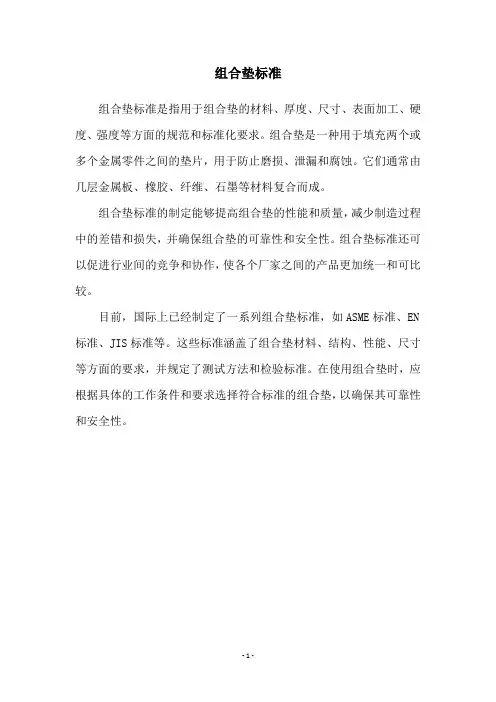 组合垫标准

组合垫标准是指用于组合垫的材料、厚度、尺寸、表面加工、硬度、强度等方面的规范和标准化要求。组合垫是一种用于填充两个或多个金属零件之间的垫片，用于防止磨损、泄漏和腐蚀。它们通常由几层金属板、橡胶、纤维、石墨等材料复合而成。

组合垫标准的制定能够提高组合垫的性能和质量，减少制造过程中的差错和损失，并确保组合垫的可靠性和安全性。组合垫标准还可以促进行业间的竞争和协作，使各个厂家之间的产品更加统一和可比较。

目前，国际上已经制定了一系列组合垫标准，如ASME标准、EN标准、JIS标准等。这些标准涵盖了组合垫材料、结构、性能、尺寸等方面的要求，并规定了测试方法和检验标准。在使用组合垫时，应根据具体的工作条件和要求选择符合标准的组合垫，以确保其可靠性和安全性。

- 1 -